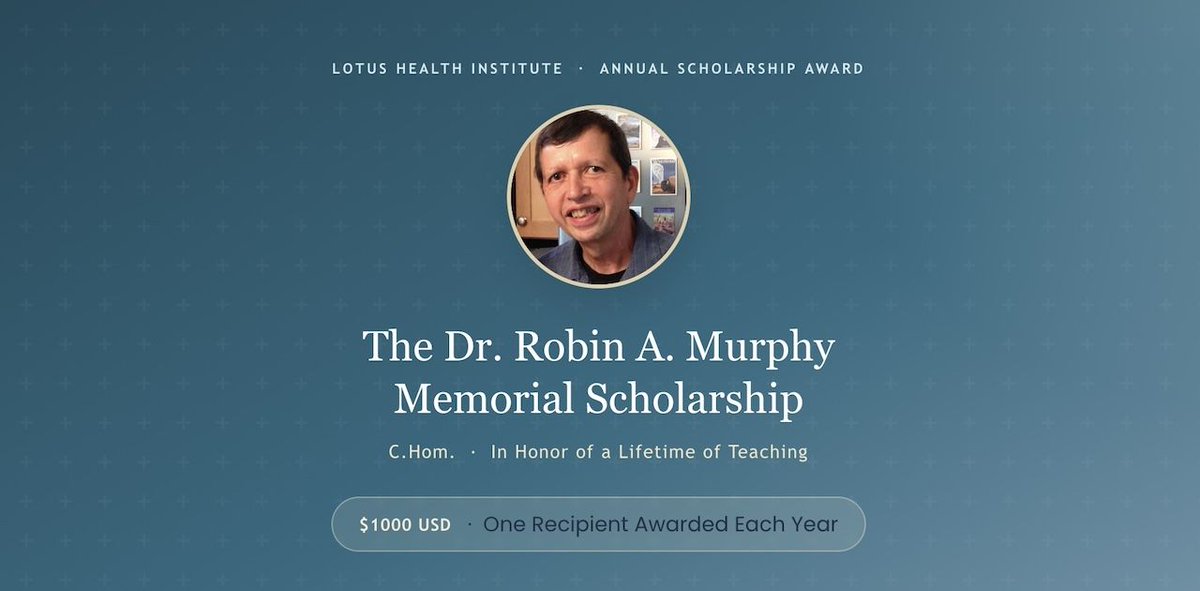 LOTUS HEALTH INSTITUTE · ANNUAL SCHOLARSHIP AWARD

The Dr. Robin A. Murphy Memorial Scholarship

C.Hom. · In Honor of a Lifetime of Teaching

$1000 USD · One Recipient Awarded Each Year